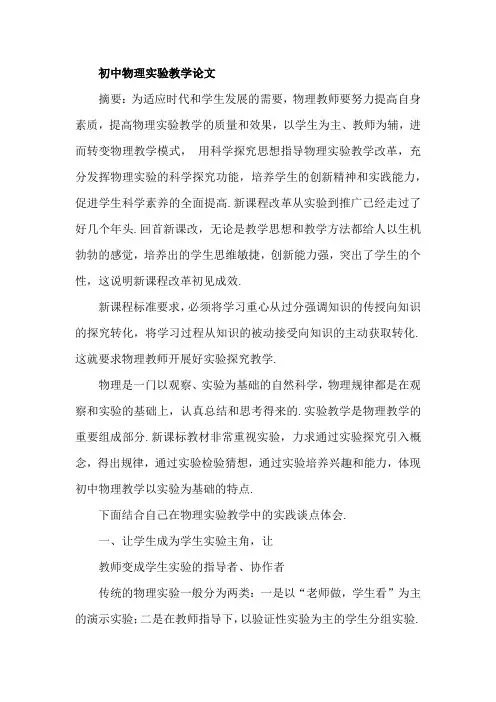 初中物理实验教学论文

摘要：为适应时代和学生发展的需要，物理教师要努力提高自身素质，提高物理实验教学的质量和效果，以学生为主、教师为辅，进而转变物理教学模式， 用科学探究思想指导物理实验教学改革，充分发挥物理实验的科学探究功能，培养学生的创新精神和实践能力，促进学生科学素养的全面提高. 新课程改革从实验到推广已经走过了好几个年头. 回首新课改，无论是教学思想和教学方法都给人以生机勃勃的感觉，培养出的学生思维敏捷，创新能力强，突出了学生的个性，这说明新课程改革初见成效.

新课程标准要求，必须将学习重心从过分强调知识的传授向知识的探究转化，将学习过程从知识的被动接受向知识的主动获取转化. 这就要求物理教师开展好实验探究教学.

物理是一门以观察、实验为基础的自然科学，物理规律都是在观察和实验的基础上，认真总结和思考得来的. 实验教学是物理教学的重要组成部分. 新课标教材非常重视实验，力求通过实验探究引入概念，得出规律，通过实验检验猜想，通过实验培养兴趣和能力，体现初中物理教学以实验为基础的特点.

下面结合自己在物理实验教学中的实践谈点体会.

一、让学生成为学生实验主角，让

教师变成学生实验的指导者、协作者

传统的物理实验一般分为两类：一是以“老师做，学生看”为主的演示实验；二是在教师指导下，以验证性实验为主的学生分组实验.